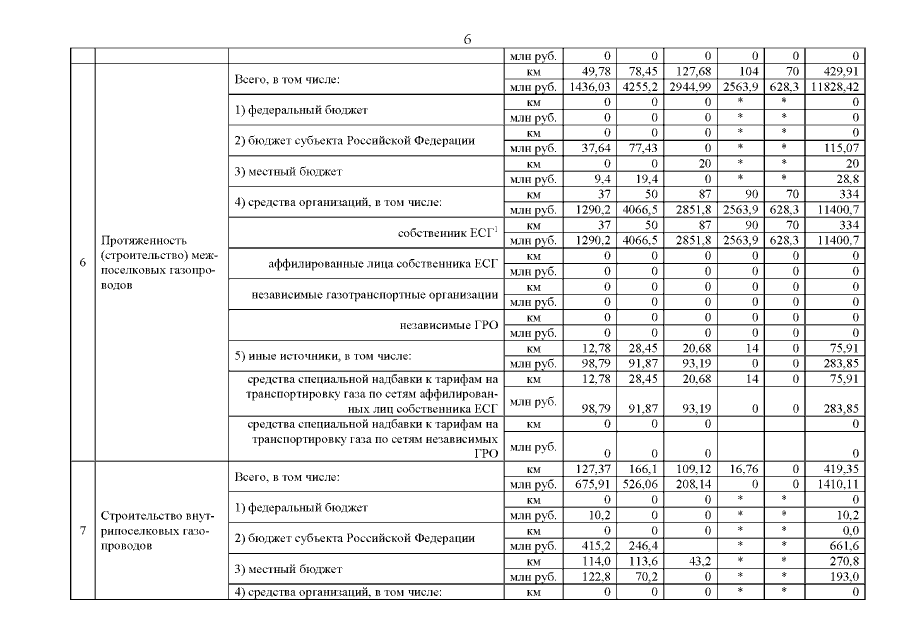 6

| | | | млн руб. | 0 | 0 | 0 | 0 | 0 | 0 |
|---|---|---|---|---|---|---|---|---|---|
| 6 | Протяженность (строительство) межпоселковых газопроводов | Всего, в том числе: | км | 49,78 | 78,45 | 127,68 | 104 | 70 | 429,91 |
| | | | млн руб. | 1436,03 | 4255,2 | 2944,99 | 2563,9 | 628,3 | 11828,42 |
| | | 1) федеральный бюджет | км | 0 | 0 | 0 | * | * | 0 |
| | | | млн руб. | 0 | 0 | 0 | * | * | 0 |
| | | 2) бюджет субъекта Российской Федерации | км | 0 | 0 | 0 | * | * | 0 |
| | | | млн руб. | 37,64 | 77,43 | 0 | * | * | 115,07 |
| | | 3) местный бюджет | км | 0 | 0 | 20 | * | * | 20 |
| | | | млн руб. | 9,4 | 19,4 | 0 | * | * | 28,8 |
| | | 4) средства организаций, в том числе: | км | 37 | 50 | 87 | 90 | 70 | 334 |
| | | | млн руб. | 1290,2 | 4066,5 | 2851,8 | 2563,9 | 628,3 | 11400,7 |
| | | собственник ЕСГ$^1$ | км | 37 | 50 | 87 | 90 | 70 | 334 |
| | | | млн руб. | 1290,2 | 4066,5 | 2851,8 | 2563,9 | 628,3 | 11400,7 |
| | | аффилированные лица собственника ЕСГ | км | 0 | 0 | 0 | 0 | 0 | 0 |
| | | | млн руб. | 0 | 0 | 0 | 0 | 0 | 0 |
| | | независимые газотранспортные организации | км | 0 | 0 | 0 | 0 | 0 | 0 |
| | | | млн руб. | 0 | 0 | 0 | 0 | 0 | 0 |
| | | независимые ГРО | км | 0 | 0 | 0 | 0 | 0 | 0 |
| | | | млн руб. | 0 | 0 | 0 | 0 | 0 | 0 |
| | | 5) иные источники, в том числе: | км | 12,78 | 28,45 | 20,68 | 14 | 0 | 75,91 |
| | | | млн руб. | 98,79 | 91,87 | 93,19 | 0 | 0 | 283,85 |
| | | средства специальной надбавки к тарифам на транспортировку газа по сетям аффилированных лиц собственника ЕСГ | км | 12,78 | 28,45 | 20,68 | 14 | 0 | 75,91 |
| | | | млн руб. | 98,79 | 91,87 | 93,19 | 0 | 0 | 283,85 |
| | | средства специальной надбавки к тарифам на транспортировку газа по сетям независимых ГРО | км | 0 | 0 | 0 | | | 0 |
| | | | млн руб. | 0 | 0 | 0 | | | 0 |
| 7 | Строительство внутрипоселковых газопроводов | Всего, в том числе: | км | 127,37 | 166,1 | 109,12 | 16,76 | 0 | 419,35 |
| | | | млн руб. | 675,91 | 526,06 | 208,14 | 0 | 0 | 1410,11 |
| | | 1) федеральный бюджет | км | 0 | 0 | 0 | * | * | 0 |
| | | | млн руб. | 10,2 | 0 | 0 | * | * | 10,2 |
| | | 2) бюджет субъекта Российской Федерации | км | 0 | 0 | 0 | * | * | 0,0 |
| | | | млн руб. | 415,2 | 246,4 | | * | * | 661,6 |
| | | 3) местный бюджет | км | 114,0 | 113,6 | 43,2 | * | * | 270,8 |
| | | | млн руб. | 122,8 | 70,2 | 0 | * | * | 193,0 |
| | | 4) средства организаций, в том числе: | км | 0 | 0 | 0 | * | * | 0 |